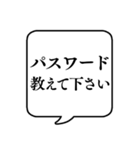 パスワード
教えて下さい